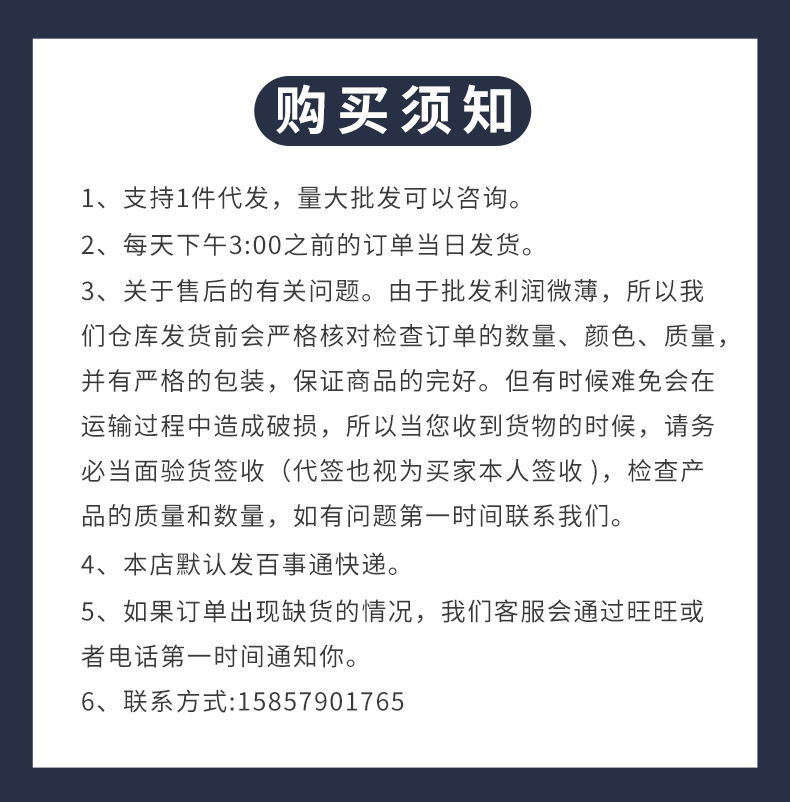 购买须知

1、支持1件代发，量大批发可以咨询。

2、每天下午3:00之前的订单当日发货。

3、关于售后的有关问题。由于批发利润微薄，所以我们仓库发货前会严格核对检查订单的数量、颜色、质量，并有严格的包装，保证商品的完好。但有时候难免会在运输过程中造成破损，所以当您收到货物的时候，请务必当面验货签收（代签也视为买家本人签收），检查产品的质量和数量，如有问题第一时间联系我们。

4、本店默认发百事通快递。

5、如果订单出现缺货的情况，我们客服会通过旺旺或者电话第一时间通知你。

6、联系方式:15857901765